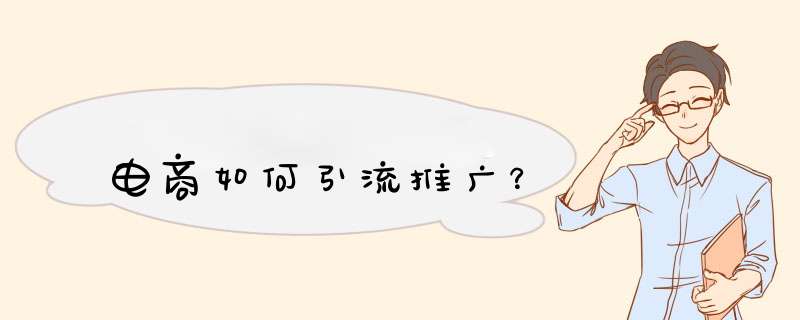 电商如何引流推广？